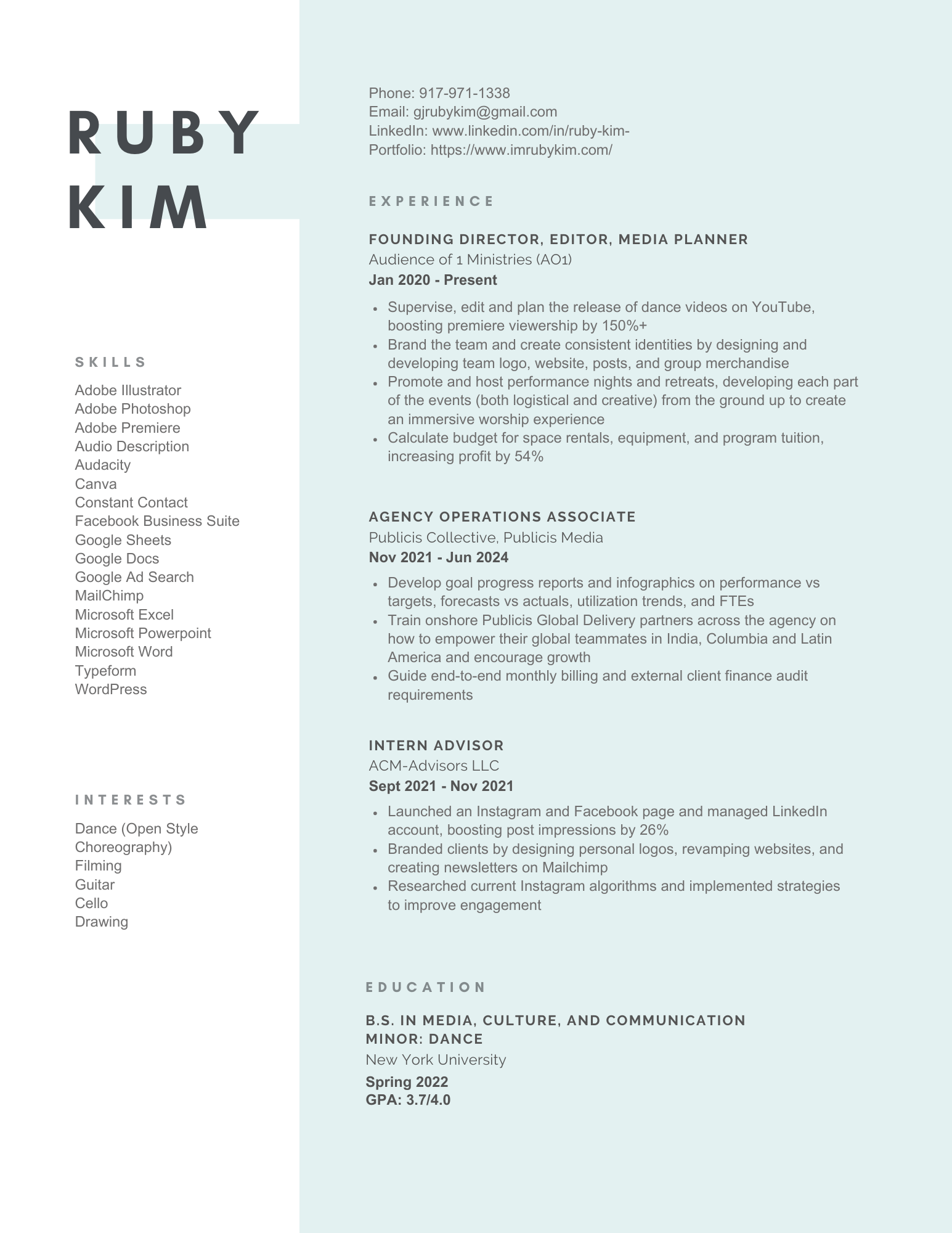 RUBY KIM

SKILLS

Adobe Illustrator
Adobe Photoshop
Adobe Premiere
Audio Description
Audacity
Canva
Constant Contact
Facebook Business Suite
Google Sheets
Google Docs
Google Ad Search
MailChimp
Microsoft Excel
Microsoft Powerpoint
Microsoft Word
Typeform
WordPress

INTERESTS

Dance (Open Style Choreography)
Filming
Guitar
Cello
Drawing

Phone: 917-971-1338
Email: gjrubykim@gmail.com
LinkedIn: www.linkedin.com/in/ruby-kim-
Portfolio: https://www.imrubykim.com/

EXPERIENCE

FOUNDING DIRECTOR, EDITOR, MEDIA PLANNER
Audience of 1 Ministries (AO1)
Jan 2020 - Present

- Supervise, edit and plan the release of dance videos on YouTube, boosting premiere viewership by 150%+
- Brand the team and create consistent identities by designing and developing team logo, website, posts, and group merchandise
- Promote and host performance nights and retreats, developing each part of the events (both logistical and creative) from the ground up to create an immersive worship experience
- Calculate budget for space rentals, equipment, and program tuition, increasing profit by 54%

AGENCY OPERATIONS ASSOCIATE
Publicis Collective, Publicis Media
Nov 2021 - Jun 2024

- Develop goal progress reports and infographics on performance vs targets, forecasts vs actuals, utilization trends, and FTEs
- Train onshore Publicis Global Delivery partners across the agency on how to empower their global teammates in India, Columbia and Latin America and encourage growth
- Guide end-to-end monthly billing and external client finance audit requirements

INTERN ADVISOR
ACM-Advisors LLC
Sept 2021 - Nov 2021

- Launched an Instagram and Facebook page and managed LinkedIn account, boosting post impressions by 26%
- Branded clients by designing personal logos, revamping websites, and creating newsletters on Mailchimp
- Researched current Instagram algorithms and implemented strategies to improve engagement

EDUCATION

B.S. IN MEDIA, CULTURE, AND COMMUNICATION
MINOR: DANCE
New York University
Spring 2022
GPA: 3.7/4.0